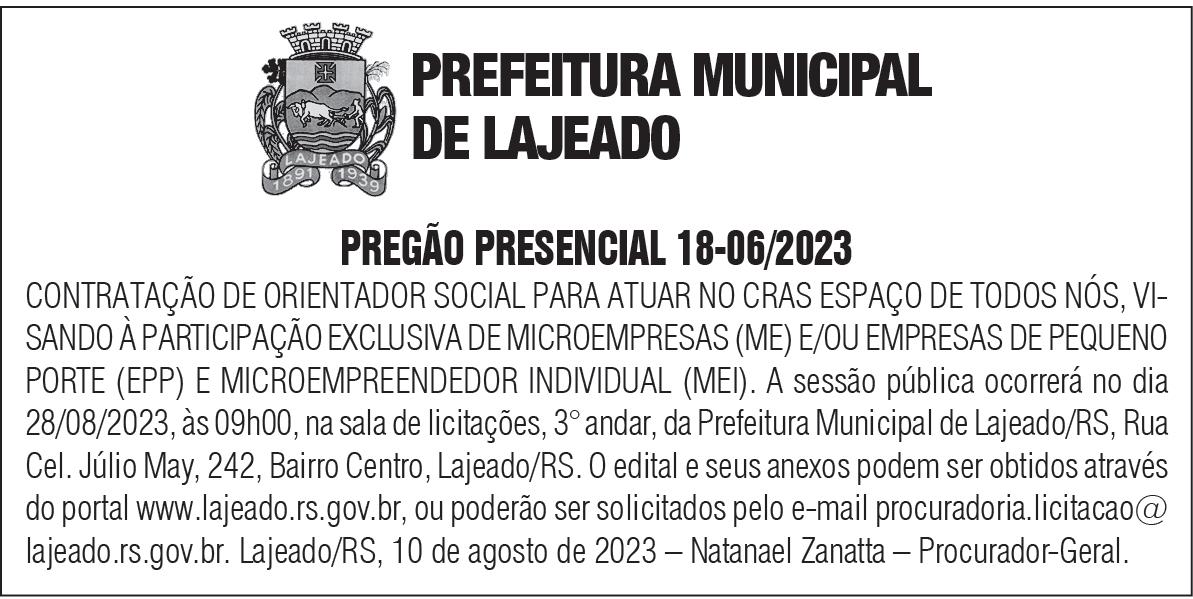 LAJEADO
1891 1939

PREFEITURA MUNICIPAL DE LAJEADO

PREGÃO PRESENCIAL 18-06/2023

CONTRATAÇÃO DE ORIENTADOR SOCIAL PARA ATUAR NO CRAS ESPAÇO DE TODOS NÓS, VISANDO À PARTICIPAÇÃO EXCLUSIVA DE MICROEMPRESAS (ME) E/OU EMPRESAS DE PEQUENO PORTE (EPP) E MICROEMPREENDEDOR INDIVIDUAL (MEI). A sessão pública ocorrerá no dia 28/08/2023, às 09h00, na sala de licitações, 3° andar, da Prefeitura Municipal de Lajeado/RS, Rua Cel. Júlio May, 242, Bairro Centro, Lajeado/RS. O edital e seus anexos podem ser obtidos através do portal www.lajeado.rs.gov.br, ou poderão ser solicitados pelo e-mail procuradoria.licitacao@lajeado.rs.gov.br. Lajeado/RS, 10 de agosto de 2023 – Natanael Zanatta – Procurador-Geral.